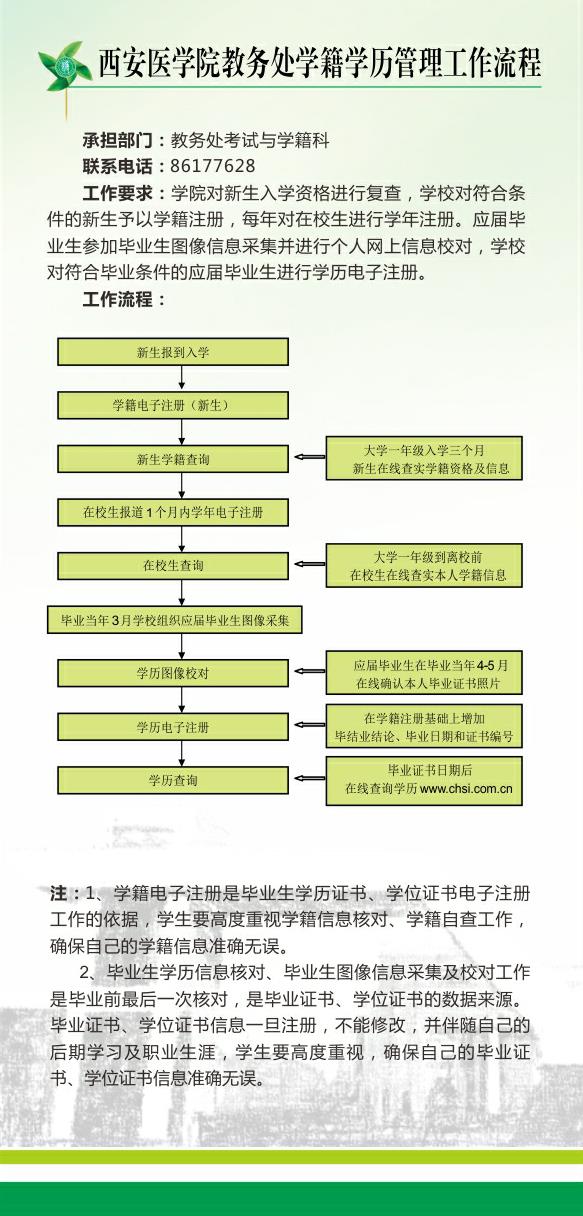 西安医学院教务处学籍学历管理工作流程

承担部门：教务处考试与学籍科
联系电话：86177628
工作要求：学院对新生入学资格进行复查，学校对符合条件的新生予以学籍注册，每年对在校生进行学年注册。应届毕业生参加毕业生图像信息采集并进行个人网上信息校对，学校对符合毕业条件的应届毕业生进行学历电子注册。
工作流程：

新生报到入学

学籍电子注册（新生）

新生学籍查询

大学一年级入学三个月
新生在线查实学籍资格及信息

在校生报道1个月内学年电子注册

在校生查询

大学一年级到离校前
在校生在线查实本人学籍信息

毕业当年3月学校组织应届毕业生图像采集

学历图像校对

应届毕业生在毕业当年4-5月
在线确认本人毕业证书照片

学历电子注册

在学籍注册基础上增加
毕结业结论、毕业日期和证书编号

学历查询

毕业证书日期后
在线查询学历 www.chsi.com.cn

注：1、学籍电子注册是毕业生学历证书、学位证书电子注册工作的依据，学生要高度重视学籍信息核对、学籍自查工作，确保自己的学籍信息准确无误。
2、毕业生学历信息核对、毕业生图像信息采集及校对工作是毕业前最后一次核对，是毕业证书、学位证书的数据来源。毕业证书、学位证书信息一旦注册，不能修改，并伴随自己的后期学习及职业生涯，学生要高度重视，确保自己的毕业证书、学位证书信息准确无误。